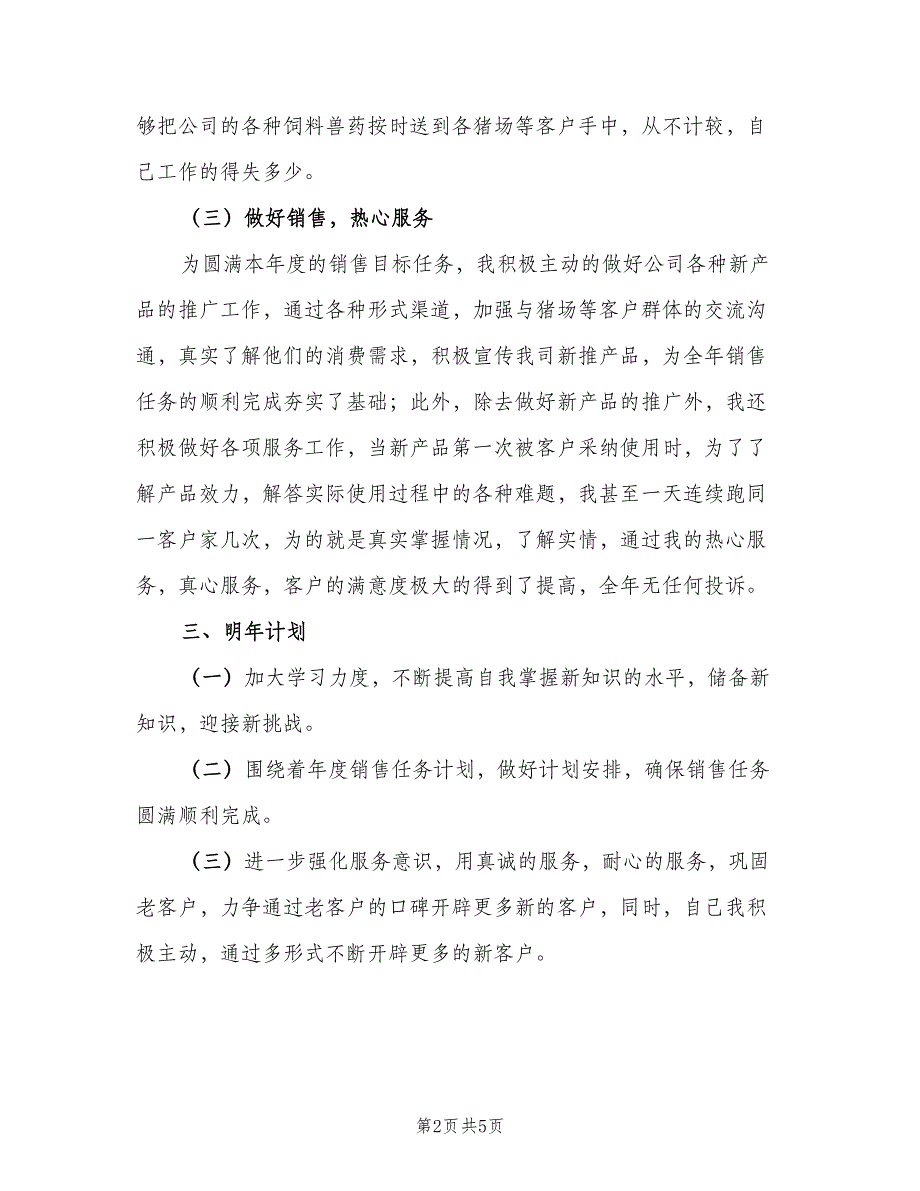 够把公司的各种饲料兽药按时送到各猪场等客户手中，从不计较，自己工作的得失多少。

（三）做好销售，热心服务

为圆满本年度的销售目标任务，我积极主动的做好公司各种新产品的推广工作，通过各种形式渠道，加强与猪场等客户群体的交流沟通，真实了解他们的消费需求，积极宣传我司新推产品，为全年销售任务的顺利完成夯实了基础；此外，除去做好新产品的推广外，我还积极做好各项服务工作，当新产品第一次被客户采纳使用时，为了了解产品效力，解答实际使用过程中的各种难题，我甚至一天连续跑同一客户家几次，为的就是真实掌握情况，了解实情，通过我的热心服务，真心服务，客户的满意度极大的得到了提高，全年无任何投诉。

三、明年计划

（一）加大学习力度，不断提高自我掌握新知识的水平，储备新知识，迎接新挑战。

（二）围绕着年度销售任务计划，做好计划安排，确保销售任务圆满顺利完成。

（三）进一步强化服务意识，用真诚的服务，耐心的服务，巩固老客户，力争通过老客户的口碑开辟更多新的客户，同时，自己我积极主动，通过多形式不断开辟更多的新客户。

第2页 共5页